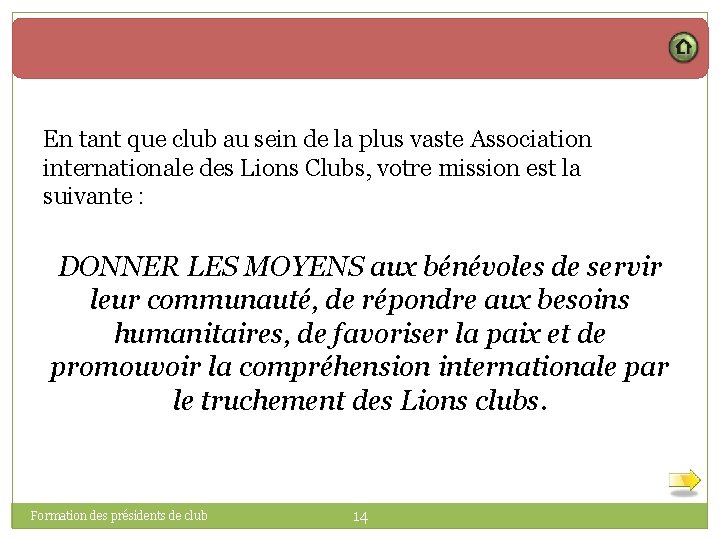 En tant que club au sein de la plus vaste Association internationale des Lions Clubs, votre mission est la suivante :

DONNER LES MOYENS aux bénévoles de servir leur communauté, de répondre aux besoins humanitaires, de favoriser la paix et de promouvoir la compréhension internationale par le truchement des Lions clubs.

Formation des présidents de club

14